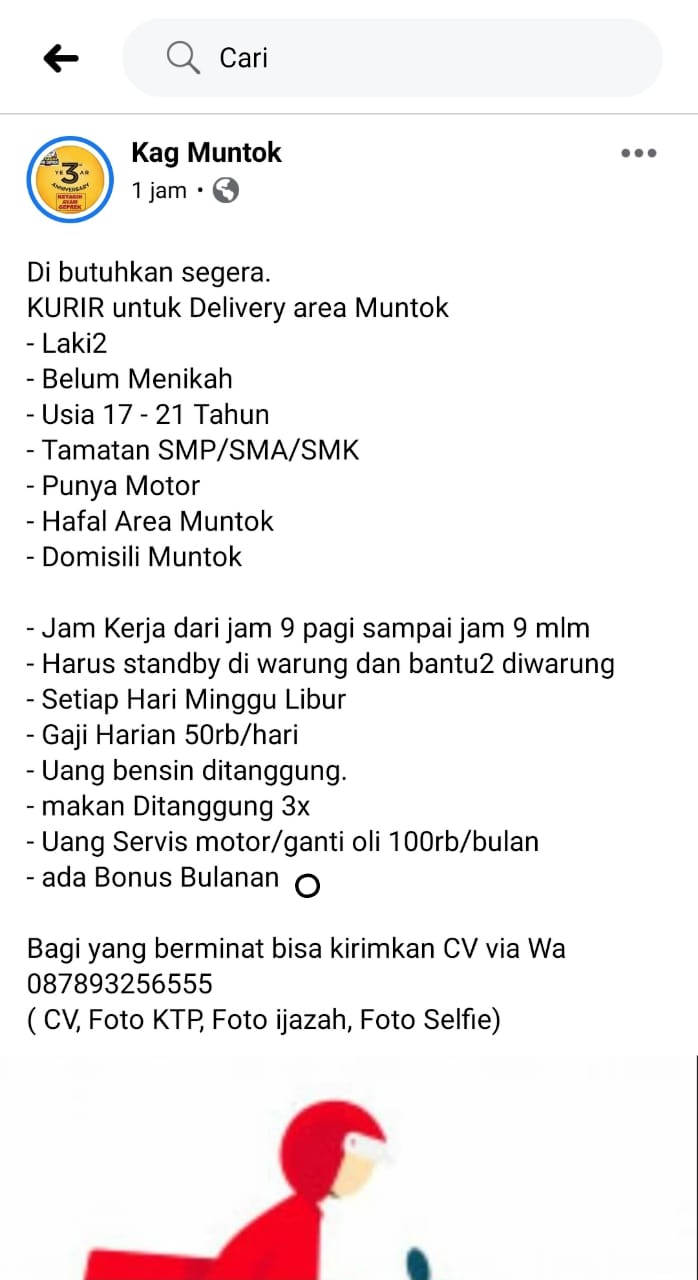 Cari

Kag Muntok
1 jam •

Di butuhkan segera.
KURIR untuk Delivery area Muntok
- Laki2
- Belum Menikah
- Usia 17 - 21 Tahun
- Tamatan SMP/SMA/SMK
- Punya Motor
- Hafal Area Muntok
- Domisili Muntok

- Jam Kerja dari jam 9 pagi sampai jam 9 mlm
- Harus standby di warung dan bantu2 diwarung
- Setiap Hari Minggu Libur
- Gaji Harian 50rb/hari
- Uang bensin ditanggung.
- makan Ditanggung 3x
- Uang Servis motor/ganti oli 100rb/bulan
- ada Bonus Bulanan

Bagi yang berminat bisa kirimkan CV via Wa 087893256555
( CV, Foto KTP, Foto ijazah, Foto Selfie)